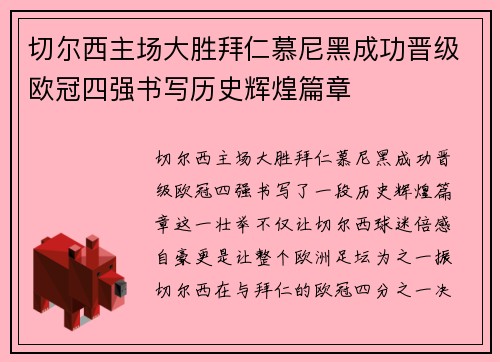 切尔西主场大胜拜仁慕尼黑成功晋级欧冠四强书写历史辉煌篇章

切尔西主场大胜拜仁慕尼黑成功晋级欧冠四强书写了一段历史辉煌篇章这一壮举不仅让切尔西球迷倍感自豪更是让整个欧洲足坛为之一振切尔西在与拜仁的欧冠四分之一决